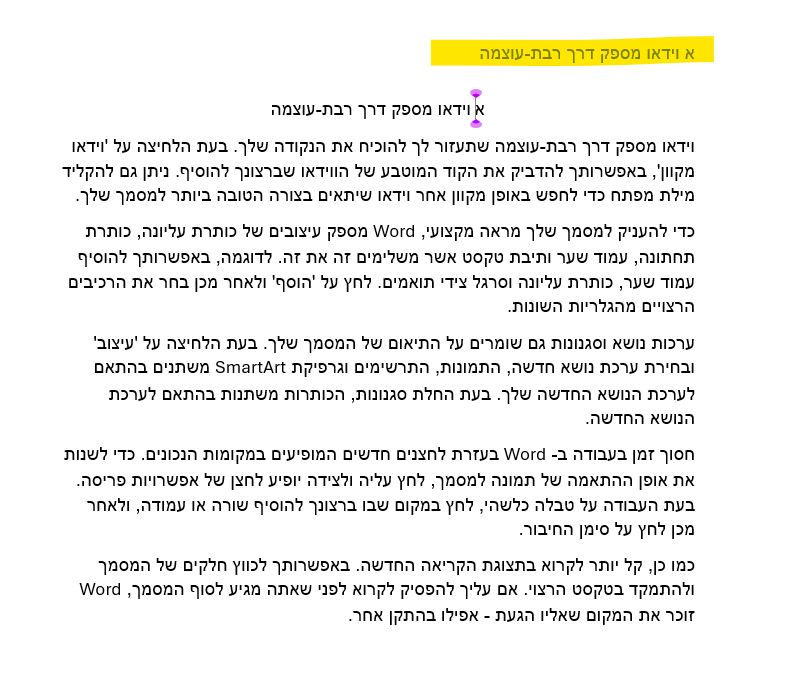 א וידאו מספק דרך רבת-עוצמה

א וידאו מספק דרך רבת-עוצמה

וידאו מספק דרך רבת-עוצמה שתעזור לך להוכיח את הנקודה שלך. בעת הלחיצה על 'וידאו מקוון', באפשרותך להדביק את הקוד המוטבע של הווידאו שברצונך להוסיף. ניתן גם להקליד מילת מפתח כדי לחפש באופן מקוון אחר וידאו שיתאים בצורה הטובה ביותר למסמך שלך.

כדי להעניק למסמך שלך מראה מקצועי, Word מספק עיצובים של כותרת עליונה, כותרת תחתונה, עמוד שער ותיבת טקסט אשר משלימים זה את זה. לדוגמה, באפשרותך להוסיף עמוד שער, כותרת עליונה וסרגל צידי תואמים. לחץ על 'הוסף' ולאחר מכן בחר את הרכיבים הרצויים מהגלריות השונות.

ערכות נושא וסגנונות גם שומרים על התיאום של המסמך שלך. בעת הלחיצה על 'עיצוב' ובחירת ערכת נושא חדשה, התמונות, התרשימים וגרפיקת SmartArt משתנים בהתאם לערכת הנושא החדשה שלך. בעת החלת סגנונות, הכותרות משתנות בהתאם לערכת הנושא החדשה.

חסוך זמן בעבודה ב- Word בעזרת לחצנים חדשים המופיעים במקומות הנכונים. כדי לשנות את אופן ההתאמה של תמונה למסמך, לחץ עליה ולצידה יופיע לחצן של אפשרויות פריסה. בעת העבודה על טבלה כלשהי, לחץ במקום שבו ברצונך להוסיף שורה או עמודה, ולאחר מכן לחץ על סימן החיבור.

כמו כן, קל יותר לקרוא בתצוגת הקריאה החדשה. באפשרותך לכווץ חלקים של המסמך ולהתמקד בטקסט הרצוי. אם עליך להפסיק לקרוא לפני שאתה מגיע לסוף המסמך, Word זוכר את המקום שאליו הגעת - אפילו בהתקן אחר.